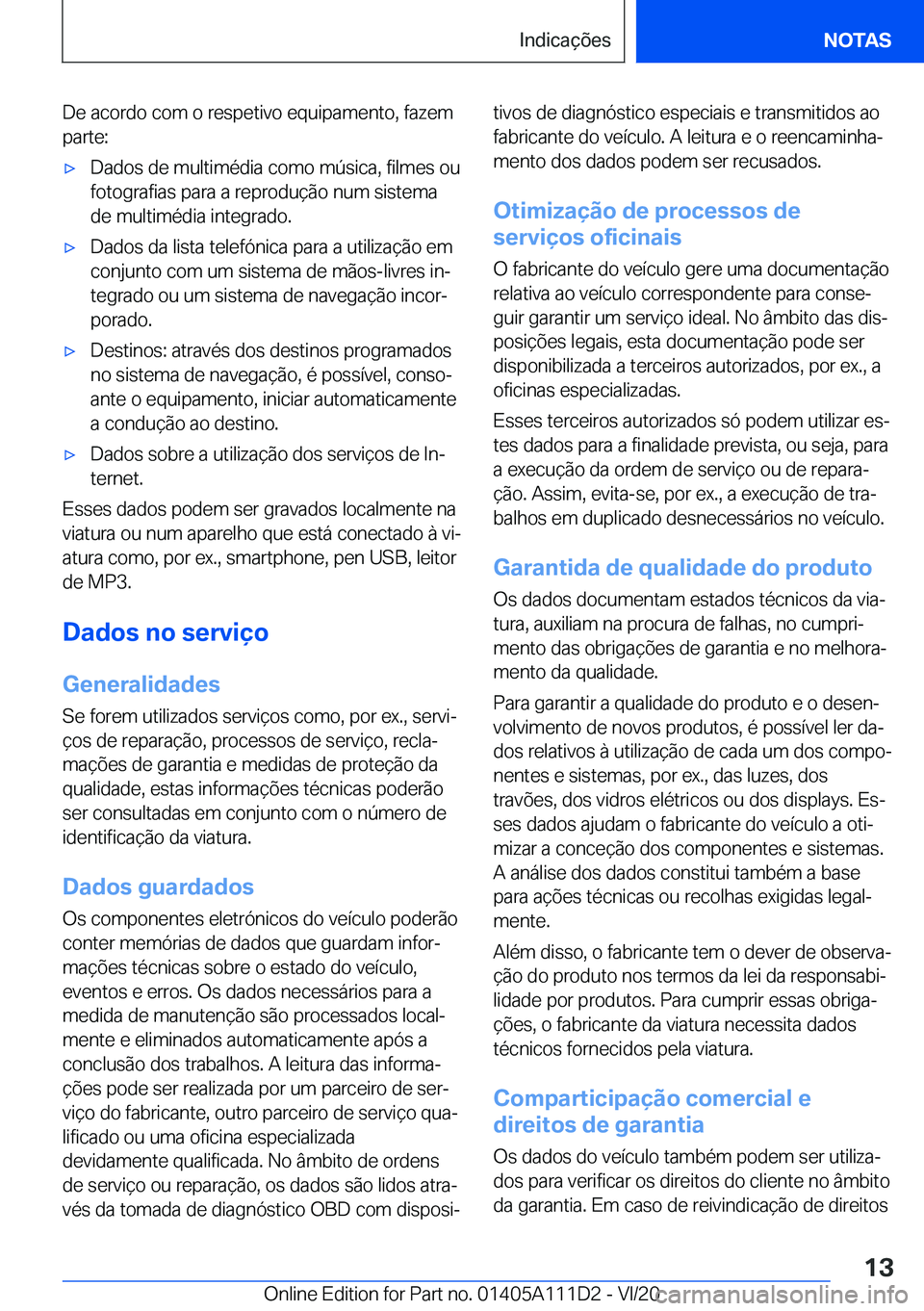 Indicações NOTAS

De acordo com o respetivo equipamento, fazem parte:

▷ Dados de multimédia como música, filmes ou fotografias para a reprodução num sistema de multimédia integrado.

▷ Dados da lista telefónica para a utilização em conjunto com um sistema de mãos-livres integrado ou um sistema de navegação incorporado.

▷ Destinos: através dos destinos programados no sistema de navegação, é possível, consoante o equipamento, iniciar automaticamente a condução ao destino.

▷ Dados sobre a utilização dos serviços de Internet.

Esses dados podem ser gravados localmente na viatura ou num aparelho que está conectado à viatura como, por ex., smartphone, pen USB, leitor de MP3.

Dados no serviço

Generalidades

Se forem utilizados serviços como, por ex., serviços de reparação, processos de serviço, reclamações de garantia e medidas de proteção da qualidade, estas informações técnicas poderão ser consultadas em conjunto com o número de identificação da viatura.

Dados guardados

Os componentes eletrónicos do veículo poderão conter memórias de dados que guardam informações técnicas sobre o estado do veículo, eventos e erros. Os dados necessários para a medida de manutenção são processados localmente e eliminados automaticamente após a conclusão dos trabalhos. A leitura das informações pode ser realizada por um parceiro de serviço do fabricante, outro parceiro de serviço qualificado ou uma oficina especializada devidamente qualificada. No âmbito de ordens de serviço ou reparação, os dados são lidos através da tomada de diagnóstico OBD com dispositivos de diagnóstico especiais e transmitidos ao fabricante do veículo. A leitura e o reencaminhamento dos dados podem ser recusados.

Otimização de processos de serviços oficinais

O fabricante do veículo gere uma documentação relativa ao veículo correspondente para conseguir garantir um serviço ideal. No âmbito das disposições legais, esta documentação pode ser disponibilizada a terceiros autorizados, por ex., a oficinas especializadas.

Esses terceiros autorizados só podem utilizar estes dados para a finalidade prevista, ou seja, para a execução da ordem de serviço ou de reparação. Assim, evita-se, por ex., a execução de trabalhos em duplicado desnecessários no veículo.

Garantida de qualidade do produto

Os dados documentam estados técnicos da viatura, auxiliam na procura de falhas, no cumprimento das obrigações de garantia e no melhoramento da qualidade.

Para garantir a qualidade do produto e o desenvolvimento de novos produtos, é possível ler dados relativos à utilização de cada um dos componentes e sistemas, por ex., das luzes, dos travões, dos vidros elétricos ou dos displays. Esses dados ajudam o fabricante do veículo a otimizar a conceção dos componentes e sistemas. A análise dos dados constitui também a base para ações técnicas ou recolhas exigidas legalmente.

Além disso, o fabricante tem o dever de observação do produto nos termos da lei da responsabilidade por produtos. Para cumprir essas obrigações, o fabricante da viatura necessita dados técnicos fornecidos pela viatura.

Comparticipação comercial e direitos de garantia

Os dados do veículo também podem ser utilizados para verificar os direitos do cliente no âmbito da garantia. Em caso de reivindicação de direitos

13

Online Edition for Part no. 01405A111D2 - VI/20 carmanualsonline.info